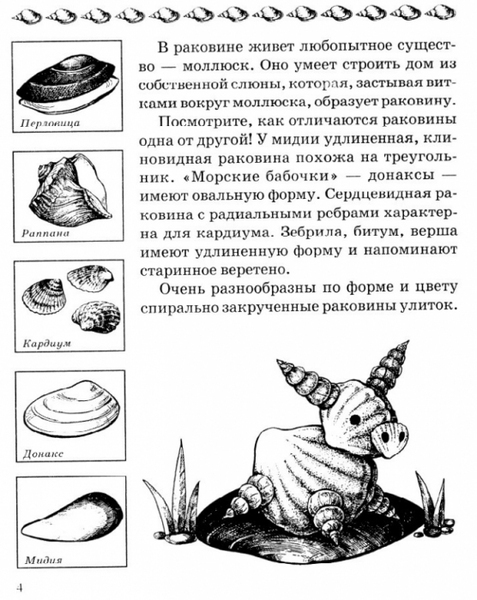 Перловица

Раппана

Кардиум

Донакс

Мидия

В раковине живет любопытное существо — моллюск. Оно умеет строить дом из собственной слюны, которая, застывая витками вокруг моллюска, образует раковину.

Посмотрите, как отличаются раковины одна от другой! У мидии удлиненная, клиновидная раковина похожа на треугольник. «Морские бабочки» — донаксы — имеют овальную форму. Сердцевидная раковина с радиальными ребрами характерна для кардиума. Зебрила, битум, верша имеют удлиненную форму и напоминают старинное веретено.

Очень разнообразны по форме и цвету спирально закрученные раковины улиток.

4